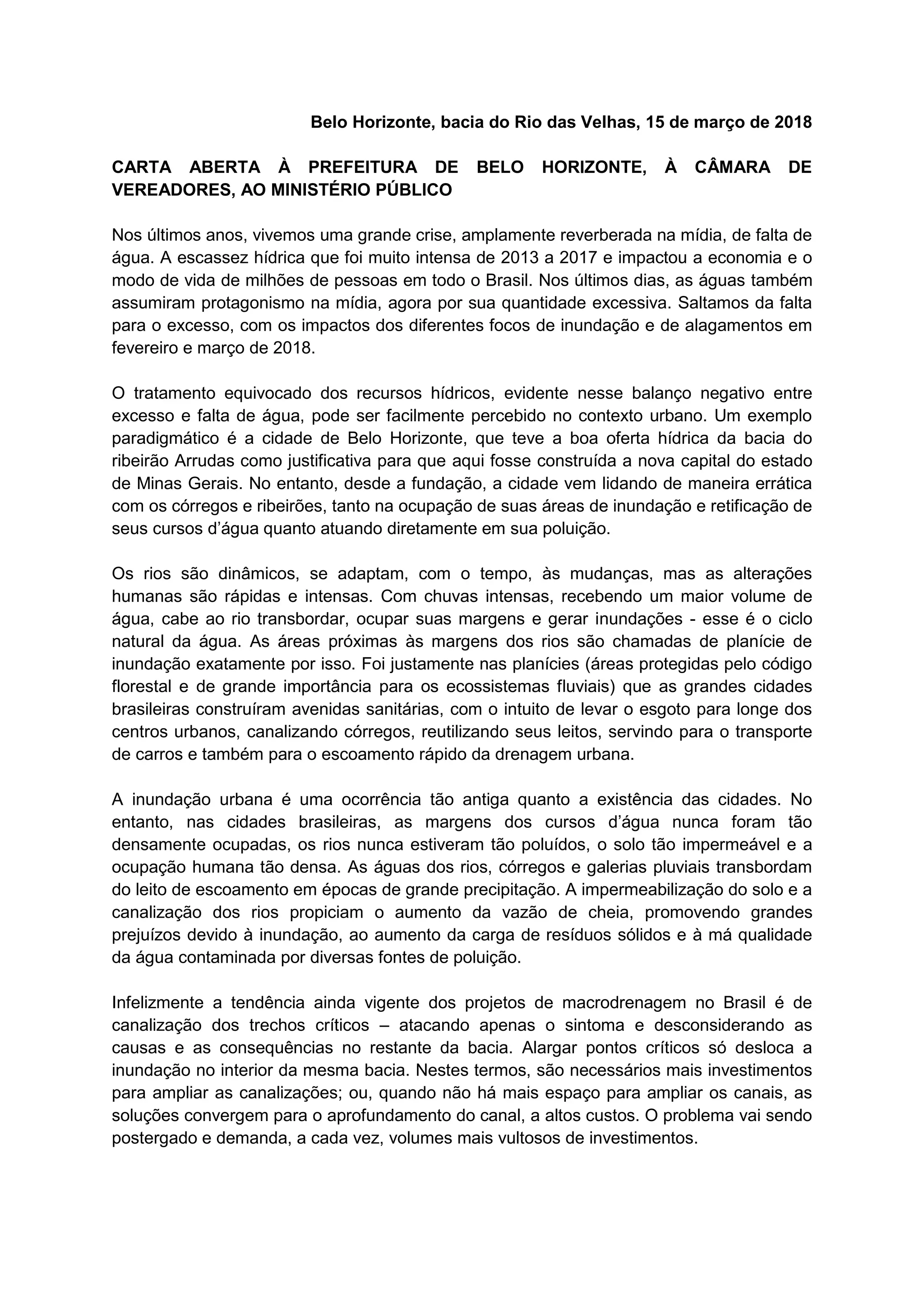 Belo Horizonte, bacia do Rio das Velhas, 15 de março de 2018

CARTA ABERTA À PREFEITURA DE BELO HORIZONTE, À CÂMARA DE VEREADORES, AO MINISTÉRIO PÚBLICO

Nos últimos anos, vivemos uma grande crise, amplamente reverberada na mídia, de falta de água. A escassez hídrica que foi muito intensa de 2013 a 2017 e impactou a economia e o modo de vida de milhões de pessoas em todo o Brasil. Nos últimos dias, as águas também assumiram protagonismo na mídia, agora por sua quantidade excessiva. Saltamos da falta para o excesso, com os impactos dos diferentes focos de inundação e de alagamentos em fevereiro e março de 2018.

O tratamento equivocado dos recursos hídricos, evidente nesse balanço negativo entre excesso e falta de água, pode ser facilmente percebido no contexto urbano. Um exemplo paradigmático é a cidade de Belo Horizonte, que teve a boa oferta hídrica da bacia do ribeirão Arrudas como justificativa para que aqui fosse construída a nova capital do estado de Minas Gerais. No entanto, desde a fundação, a cidade vem lidando de maneira errática com os córregos e ribeirões, tanto na ocupação de suas áreas de inundação e retificação de seus cursos d'água quanto atuando diretamente em sua poluição.

Os rios são dinâmicos, se adaptam, com o tempo, às mudanças, mas as alterações humanas são rápidas e intensas. Com chuvas intensas, recebendo um maior volume de água, cabe ao rio transbordar, ocupar suas margens e gerar inundações - esse é o ciclo natural da água. As áreas próximas às margens dos rios são chamadas de planície de inundação exatamente por isso. Foi justamente nas planícies (áreas protegidas pelo código florestal e de grande importância para os ecossistemas fluviais) que as grandes cidades brasileiras construíram avenidas sanitárias, com o intuito de levar o esgoto para longe dos centros urbanos, canalizando córregos, reutilizando seus leitos, servindo para o transporte de carros e também para o escoamento rápido da drenagem urbana.

A inundação urbana é uma ocorrência tão antiga quanto a existência das cidades. No entanto, nas cidades brasileiras, as margens dos cursos d'água nunca foram tão densamente ocupadas, os rios nunca estiveram tão poluídos, o solo tão impermeável e a ocupação humana tão densa. As águas dos rios, córregos e galerias pluviais transbordam do leito de escoamento em épocas de grande precipitação. A impermeabilização do solo e a canalização dos rios propiciam o aumento da vazão de cheia, promovendo grandes prejuízos devido à inundação, ao aumento da carga de resíduos sólidos e à má qualidade da água contaminada por diversas fontes de poluição.

Infelizmente a tendência ainda vigente dos projetos de macrodrenagem no Brasil é de canalização dos trechos críticos – atacando apenas o sintoma e desconsiderando as causas e as consequências no restante da bacia. Alargar pontos críticos só desloca a inundação no interior da mesma bacia. Nestes termos, são necessários mais investimentos para ampliar as canalizações; ou, quando não há mais espaço para ampliar os canais, as soluções convergem para o aprofundamento do canal, a altos custos. O problema vai sendo postergado e demanda, a cada vez, volumes mais vultosos de investimentos.